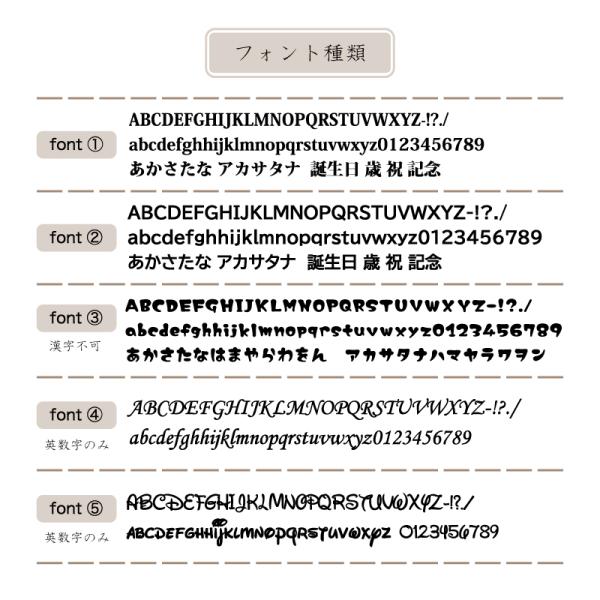 フォント種類

font ①
ABCDEFGHIJKLMNOPQRSTUVWXYZ-!?./
abcdefghhijklmnopqrstuvwxyz0123456789
あかさたな アカサタナ 誕生日 歳 祝 記念

font ②
ABCDEFGHIJKLMNOPQRSTUVWXYZ-!?./
abcdefghhijklmnopqrstuvwxyz0123456789
あかさたな アカサタナ 誕生日 歳 祝 記念

font ③
漢字不可
ABCDEFGHIJKLMNOPQRSTUVWXYZ-!?./
abcdefghhijklmnopqrstuvwxyz0123456789
あかさたなはまやらわをん アカサタナハマヤラワヲン

font ④
英数字のみ
ABCDEFGHIJKLMNOPQRSTUVWXYZ-!?./
abcdefghhijklmnopqrstuvwxyz0123456789

font ⑤
英数字のみ
ABCDEFGHIJKLMNOPQRSTUVWXYZ-!?./
ABCDEFGHHIJKLMNOPQRSTUVWXYZ 0123456789